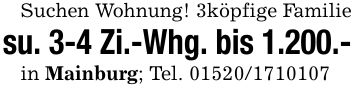 Suchen Wohnung! 3köpfige Familie
su. 3-4 Zi.-Whg. bis 1.200.-
in Mainburg; Tel. 01520/1710107